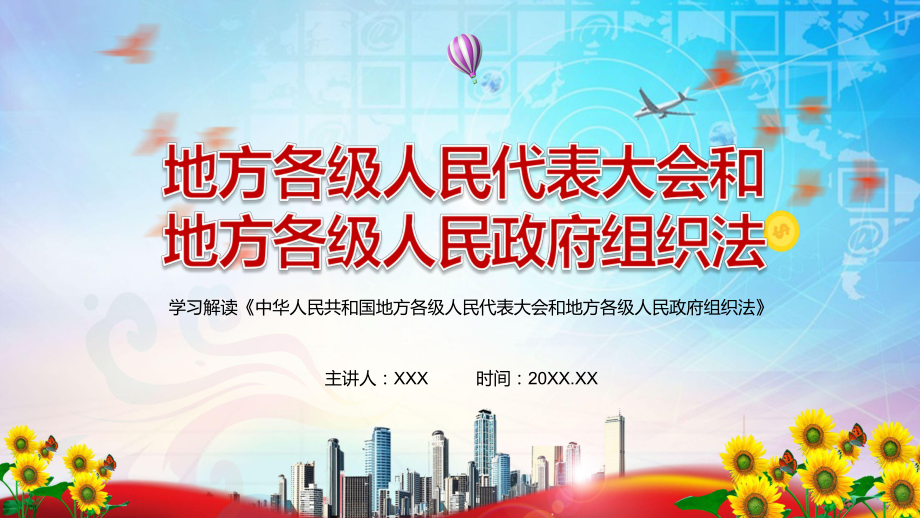 地方各级人民代表大会和
地方各级人民政府组织法

学习解读《中华人民共和国地方各级人民代表大会和地方各级人民政府组织法》

主讲人：XXX　　时间：20XX.XX